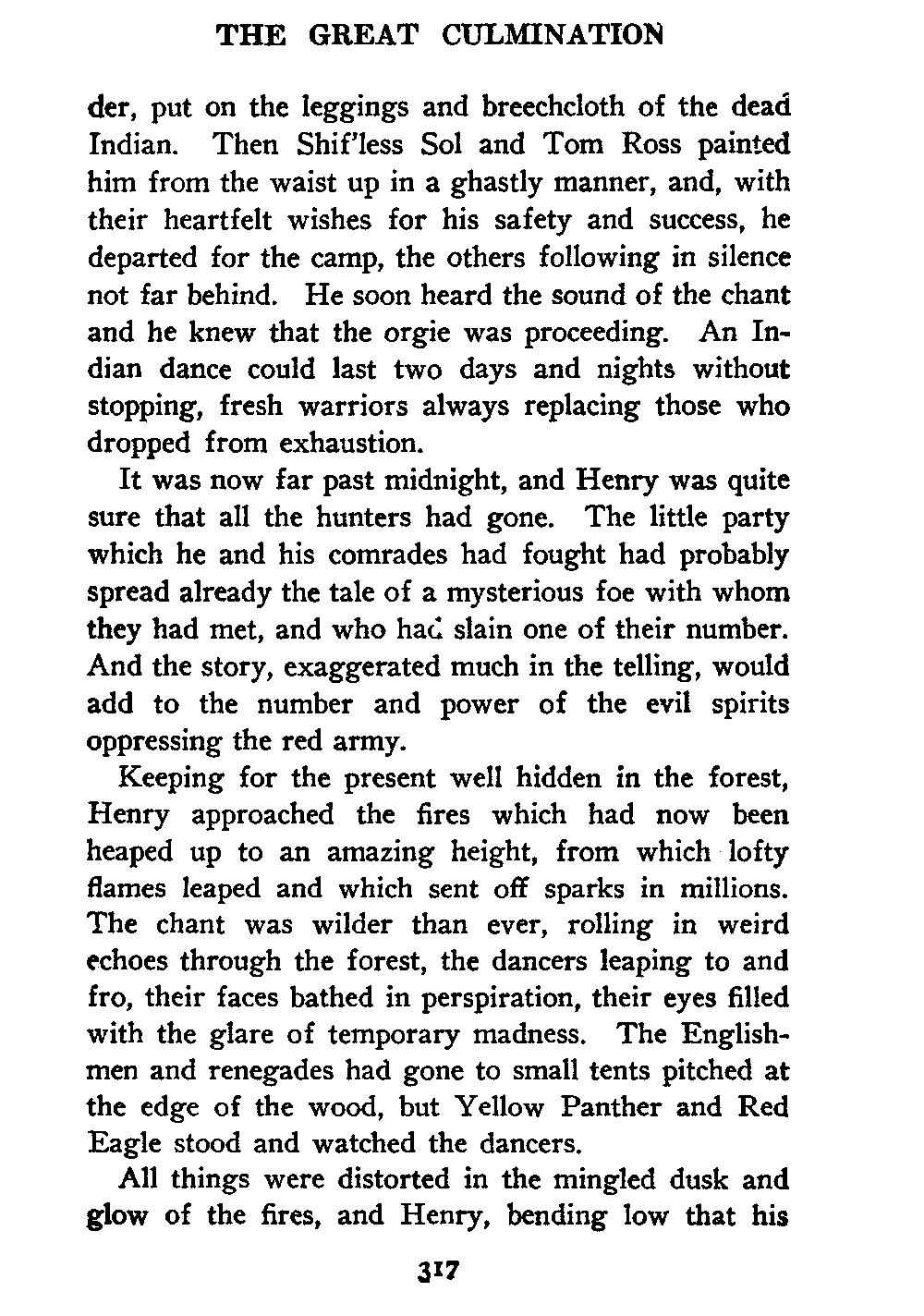 THE GREAT CULMINATION

der, put on the leggings and breechcloth of the dead Indian. Then Shif'less Sol and Tom Ross painted him from the waist up in a ghastly manner, and, with their heartfelt wishes for his safety and success, he departed for the camp, the others following in silence not far behind. He soon heard the sound of the chant and he knew that the orgie was proceeding. An Indian dance could last two days and nights without stopping, fresh warriors always replacing those who dropped from exhaustion.

It was now far past midnight, and Henry was quite sure that all the hunters had gone. The little party which he and his comrades had fought had probably spread already the tale of a mysterious foe with whom they had met, and who had slain one of their number. And the story, exaggerated much in the telling, would add to the number and power of the evil spirits oppressing the red army.

Keeping for the present well hidden in the forest, Henry approached the fires which had now been heaped up to an amazing height, from which lofty flames leaped and which sent off sparks in millions. The chant was wilder than ever, rolling in weird echoes through the forest, the dancers leaping to and fro, their faces bathed in perspiration, their eyes filled with the glare of temporary madness. The Englishmen and renegades had gone to small tents pitched at the edge of the wood, but Yellow Panther and Red Eagle stood and watched the dancers.

All things were distorted in the mingled dusk and glow of the fires, and Henry, bending low that his

317